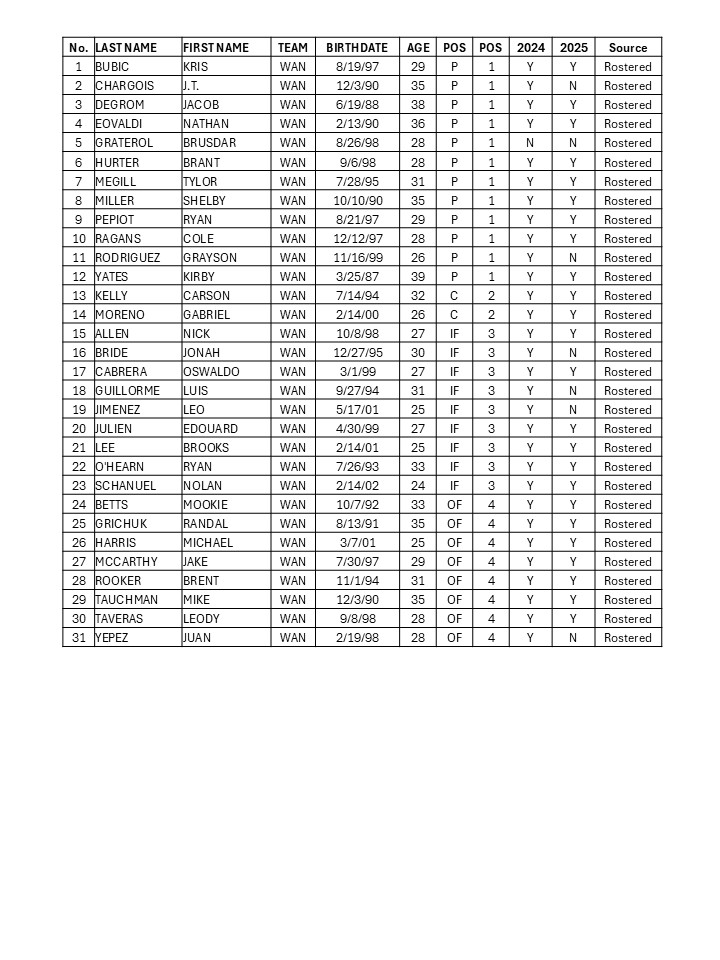 | No. | LAST NAME | FIRST NAME | TEAM | BIRTHDATE | AGE | POS | POS | 2024 | 2025 | Source |
|---|---|---|---|---|---|---|---|---|---|---|
| 1 | BUBIC | KRIS | WAN | 8/19/97 | 29 | P | 1 | Y | Y | Rostered |
| 2 | CHARGOIS | J.T. | WAN | 12/3/90 | 35 | P | 1 | Y | N | Rostered |
| 3 | DEGROM | JACOB | WAN | 6/19/88 | 38 | P | 1 | Y | Y | Rostered |
| 4 | EOVALDI | NATHAN | WAN | 2/13/90 | 36 | P | 1 | Y | Y | Rostered |
| 5 | GRATEROL | BRUSDAR | WAN | 8/26/98 | 28 | P | 1 | N | N | Rostered |
| 6 | HURTER | BRANT | WAN | 9/6/98 | 28 | P | 1 | Y | Y | Rostered |
| 7 | MEGILL | TYLOR | WAN | 7/28/95 | 31 | P | 1 | Y | Y | Rostered |
| 8 | MILLER | SHELBY | WAN | 10/10/90 | 35 | P | 1 | Y | Y | Rostered |
| 9 | PEPIOT | RYAN | WAN | 8/21/97 | 29 | P | 1 | Y | Y | Rostered |
| 10 | RAGANS | COLE | WAN | 12/12/97 | 28 | P | 1 | Y | Y | Rostered |
| 11 | RODRIGUEZ | GRAYSON | WAN | 11/16/99 | 26 | P | 1 | Y | N | Rostered |
| 12 | YATES | KIRBY | WAN | 3/25/87 | 39 | P | 1 | Y | Y | Rostered |
| 13 | KELLY | CARSON | WAN | 7/14/94 | 32 | C | 2 | Y | Y | Rostered |
| 14 | MORENO | GABRIEL | WAN | 2/14/00 | 26 | C | 2 | Y | Y | Rostered |
| 15 | ALLEN | NICK | WAN | 10/8/98 | 27 | IF | 3 | Y | Y | Rostered |
| 16 | BRIDE | JONAH | WAN | 12/27/95 | 30 | IF | 3 | Y | N | Rostered |
| 17 | CABRERA | OSWALDO | WAN | 3/1/99 | 27 | IF | 3 | Y | Y | Rostered |
| 18 | GUILLORME | LUIS | WAN | 9/27/94 | 31 | IF | 3 | Y | N | Rostered |
| 19 | JIMENEZ | LEO | WAN | 5/17/01 | 25 | IF | 3 | Y | N | Rostered |
| 20 | JULIEN | EDOUARD | WAN | 4/30/99 | 27 | IF | 3 | Y | Y | Rostered |
| 21 | LEE | BROOKS | WAN | 2/14/01 | 25 | IF | 3 | Y | Y | Rostered |
| 22 | O'HEARN | RYAN | WAN | 7/26/93 | 33 | IF | 3 | Y | Y | Rostered |
| 23 | SCHANUEL | NOLAN | WAN | 2/14/02 | 24 | IF | 3 | Y | Y | Rostered |
| 24 | BETTS | MOOKIE | WAN | 10/7/92 | 33 | OF | 4 | Y | Y | Rostered |
| 25 | GRICHUK | RANDAL | WAN | 8/13/91 | 35 | OF | 4 | Y | Y | Rostered |
| 26 | HARRIS | MICHAEL | WAN | 3/7/01 | 25 | OF | 4 | Y | Y | Rostered |
| 27 | MCCARTHY | JAKE | WAN | 7/30/97 | 29 | OF | 4 | Y | Y | Rostered |
| 28 | ROOKER | BRENT | WAN | 11/1/94 | 31 | OF | 4 | Y | Y | Rostered |
| 29 | TAUCHMAN | MIKE | WAN | 12/3/90 | 35 | OF | 4 | Y | Y | Rostered |
| 30 | TAVERAS | LEODY | WAN | 9/8/98 | 28 | OF | 4 | Y | Y | Rostered |
| 31 | YEPEZ | JUAN | WAN | 2/19/98 | 28 | OF | 4 | Y | N | Rostered |